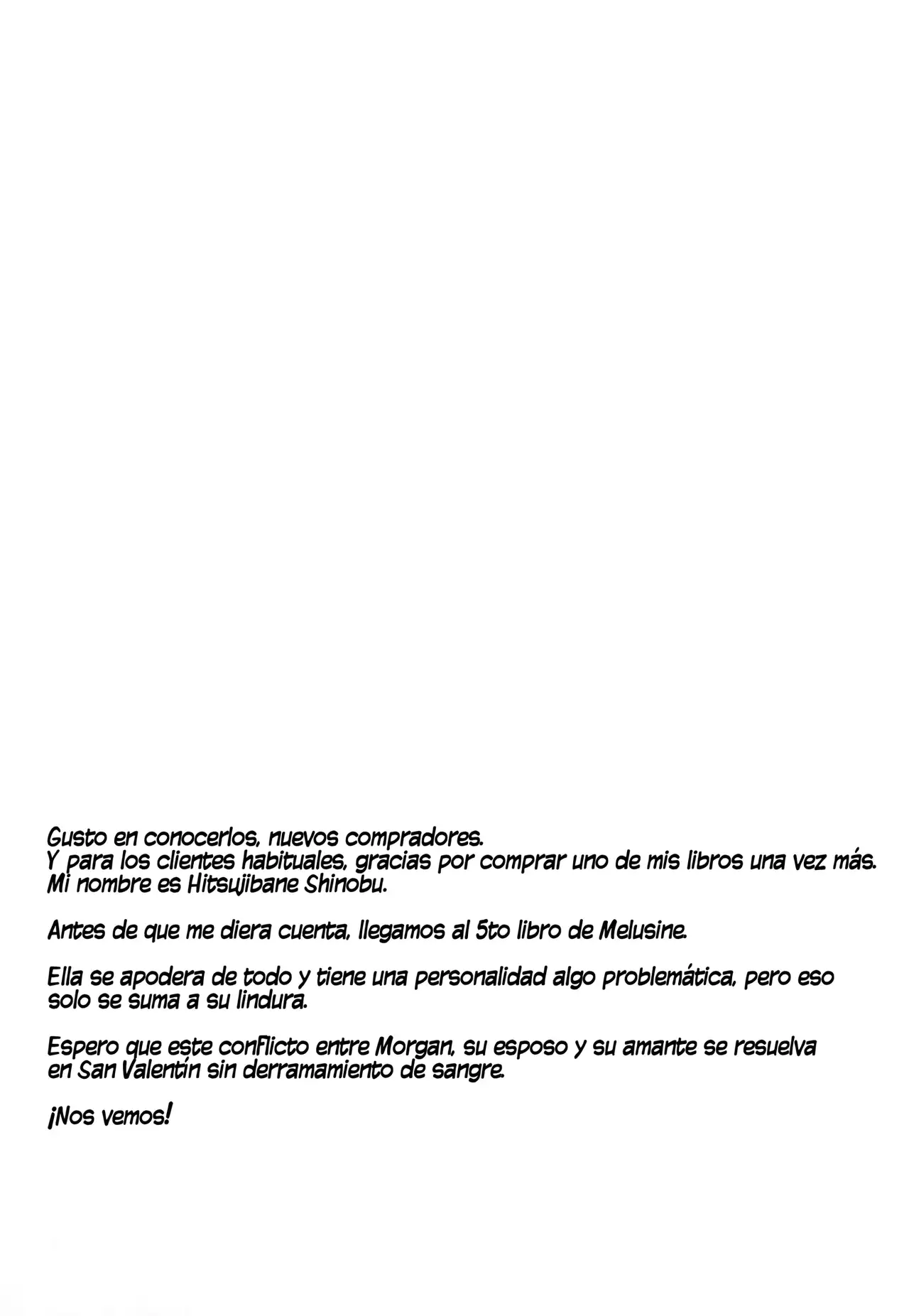 Gusto en conocerlos, nuevos compradores.
Y para los clientes habituales, gracias por comprar uno de mis libros una vez más.
Mi nombre es Hitsujibane Shinobu.

Antes de que me diera cuenta, llegamos al 5to libro de Melusine.

Ella se apodera de todo y tiene una personalidad algo problemática, pero eso solo se suma a su lindura.

Espero que este conflicto entre Morgan, su esposo y su amante se resuelva en San Valentín sin derramamiento de sangre.

¡Nos vemos!